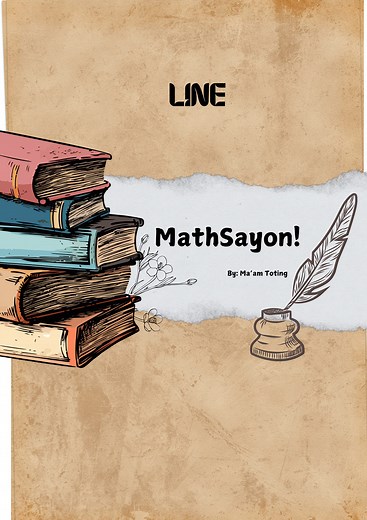 LINE

MathSayon!

By: Ma'am Toting